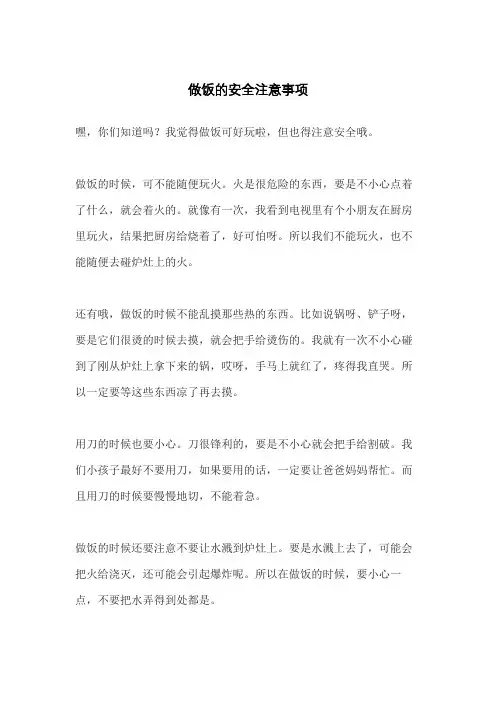 做饭的安全注意事项

嘿，你们知道吗？我觉得做饭可好玩啦，但也得注意安全哦。

做饭的时候，可不能随便玩火。火是很危险的东西，要是不小心点着了什么，就会着火的。就像有一次，我看到电视里有个小朋友在厨房里玩火，结果把厨房给烧着了，好可怕呀。所以我们不能玩火，也不能随便去碰炉灶上的火。

还有哦，做饭的时候不能乱摸那些热的东西。比如说锅呀、铲子呀，要是它们很烫的时候去摸，就会把手给烫伤的。我就有一次不小心碰到了刚从炉灶上拿下来的锅，哎呀，手马上就红了，疼得我直哭。所以一定要等这些东西凉了再去摸。

用刀的时候也要小心。刀很锋利的，要是不小心就会把手给割破。我们小孩子最好不要用刀，如果要用的话，一定要让爸爸妈妈帮忙。而且用刀的时候要慢慢地切，不能着急。

做饭的时候还要注意不要让水溅到炉灶上。要是水溅上去了，可能会把火给浇灭，还可能会引起爆炸呢。所以在做饭的时候，要小心一点，不要把水弄得到处都是。